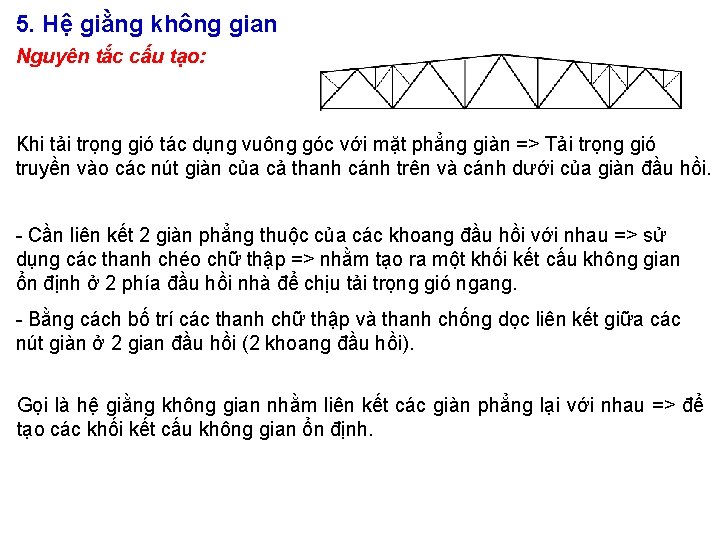 5. Hệ giằng không gian

Nguyên tắc cấu tạo:

Khi tải trọng gió tác dụng vuông góc với mặt phẳng giàn => Tải trọng gió truyền vào các nút giàn của cả thanh cánh trên và cánh dưới của giàn đầu hồi.

- Cần liên kết 2 giàn phẳng thuộc của các khoang đầu hồi với nhau => sử dụng các thanh chéo chữ thập => nhằm tạo ra một khối kết cấu không gian ổn định ở 2 phía đầu hồi nhà để chịu tải trọng gió ngang.

- Bằng cách bố trí các thanh chữ thập và thanh chống dọc liên kết giữa các nút giàn ở 2 gian đầu hồi (2 khoang đầu hồi).

Gọi là hệ giằng không gian nhằm liên kết các giàn phẳng lại với nhau => để tạo các khối kết cấu không gian ổn định.